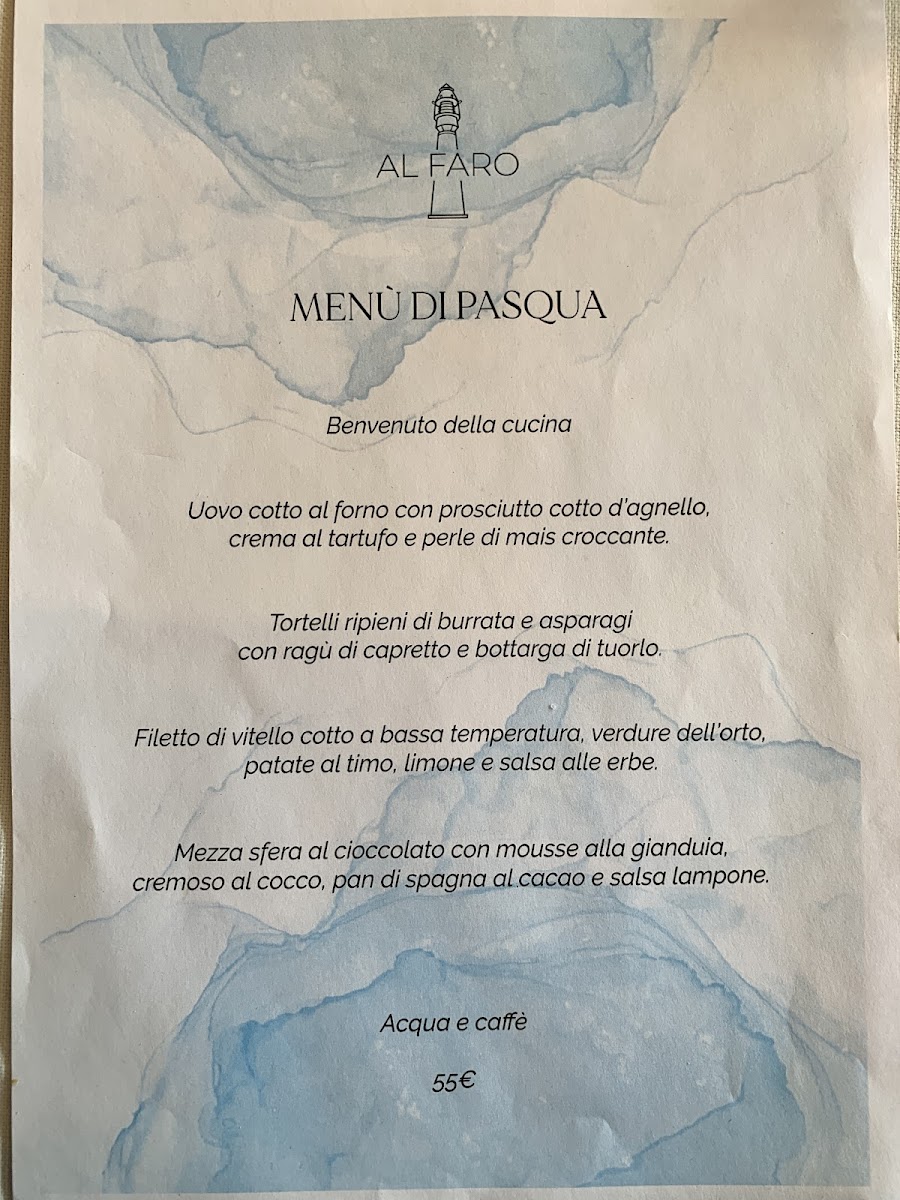 AL FARO

MENÙ DI PASQUA

Benvenuto della cucina

Uovo cotto al forno con prosciutto cotto d'agnello, crema al tartufo e perle di mais croccante.

Tortelli ripieni di burrata e asparagi con ragù di capretto e bottarga di tuorlo.

Filetto di vitello cotto a bassa temperatura, verdure dell'orto, patate al timo, limone e salsa alle erbe.

Mezza sfera al cioccolato con mousse alla gianduia, cremoso al cocco, pan di spagna al cacao e salsa lampone.

Acqua e caffè

55€